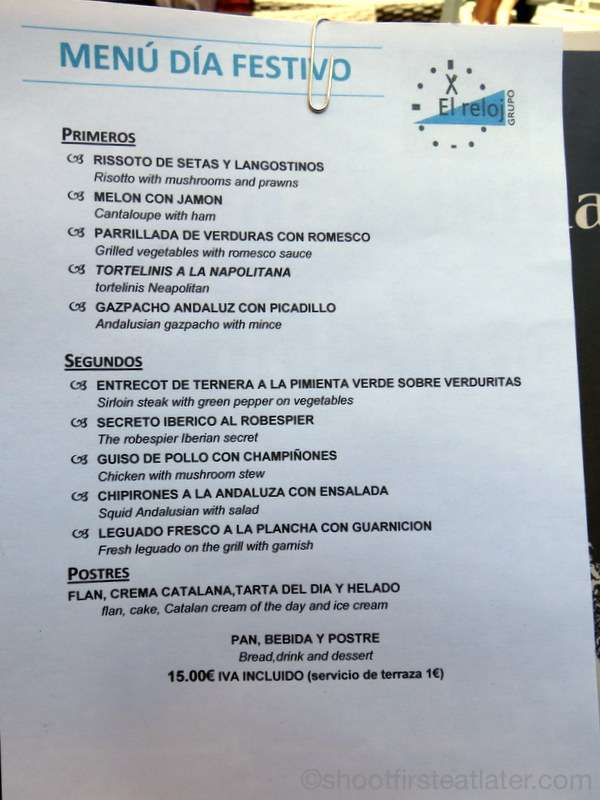 MENÚ DÍA FESTIVO

El reloj GRUPO

PRIMEROS

RISSOTO DE SETAS Y LANGOSTINOS
Risotto with mushrooms and prawns

MELON CON JAMON
Cantaloupe with ham

PARRILLADA DE VERDURAS CON ROMESCO
Grilled vegetables with romesco sauce

TORTELINIS A LA NAPOLITANA
tortelinis Neapolitan

GAZPACHO ANDALUZ CON PICADILLO
Andalusian gazpacho with mince

SEGUNDOS

ENTRECOT DE TERNERA A LA PIMIENTA VERDE SOBRE VERDURITAS
Sirloin steak with green pepper on vegetables

SECRETO IBERICO AL ROBESPIER
The robespier Iberian secret

GUISO DE POLLO CON CHAMPIÑONES
Chicken with mushroom stew

CHIPIRONES A LA ANDALUZA CON ENSALADA
Squid Andalusian with salad

LEGUADO FRESCO A LA PLANCHA CON GUARNICION
Fresh leguado on the grill with garnish

POSTRES

FLAN, CREMA CATALANA,TARTA DEL DIA Y HELADO
flan, cake, Catalan cream of the day and ice cream

PAN, BEBIDA Y POSTRE
Bread,drink and dessert
15.00€ IVA INCLUIDO (servicio de terraza 1€)

©shootfirsteatlater.com